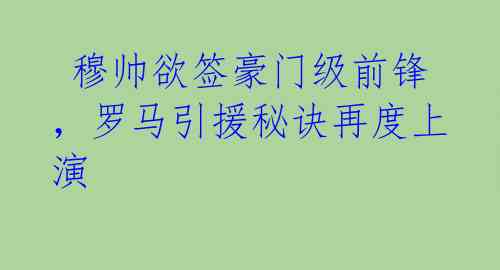 穆帅欲签豪门级前锋，罗马引援秘诀再度上演